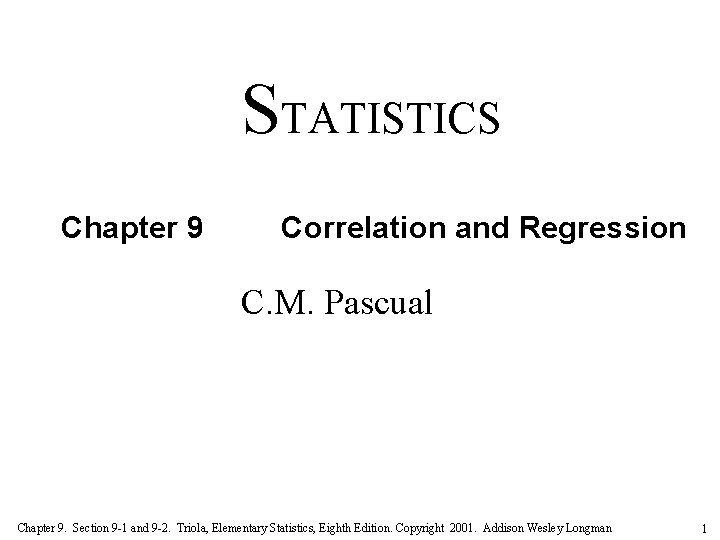 STATISTICS

Chapter 9 Correlation and Regression

C.M. Pascual

Chapter 9. Section 9-1 and 9-2. Triola, Elementary Statistics, Eighth Edition. Copyright 2001. Addison Wesley Longman

1